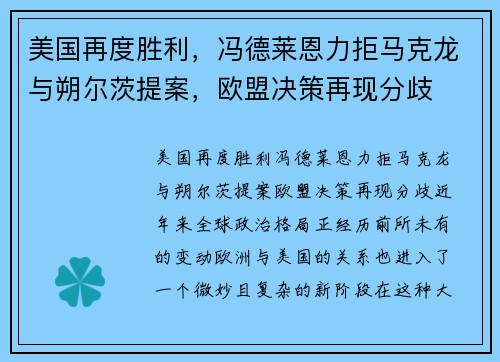 美国再度胜利，冯德莱恩力拒马克龙与朔尔茨提案，欧盟决策再现分歧

美国再度胜利冯德莱恩力拒马克龙与朔尔茨提案欧盟决策再现分歧近年来全球政治格局正经历前所未有的变动欧洲与美国的关系也进入了一个微妙且复杂的新阶段在这种大